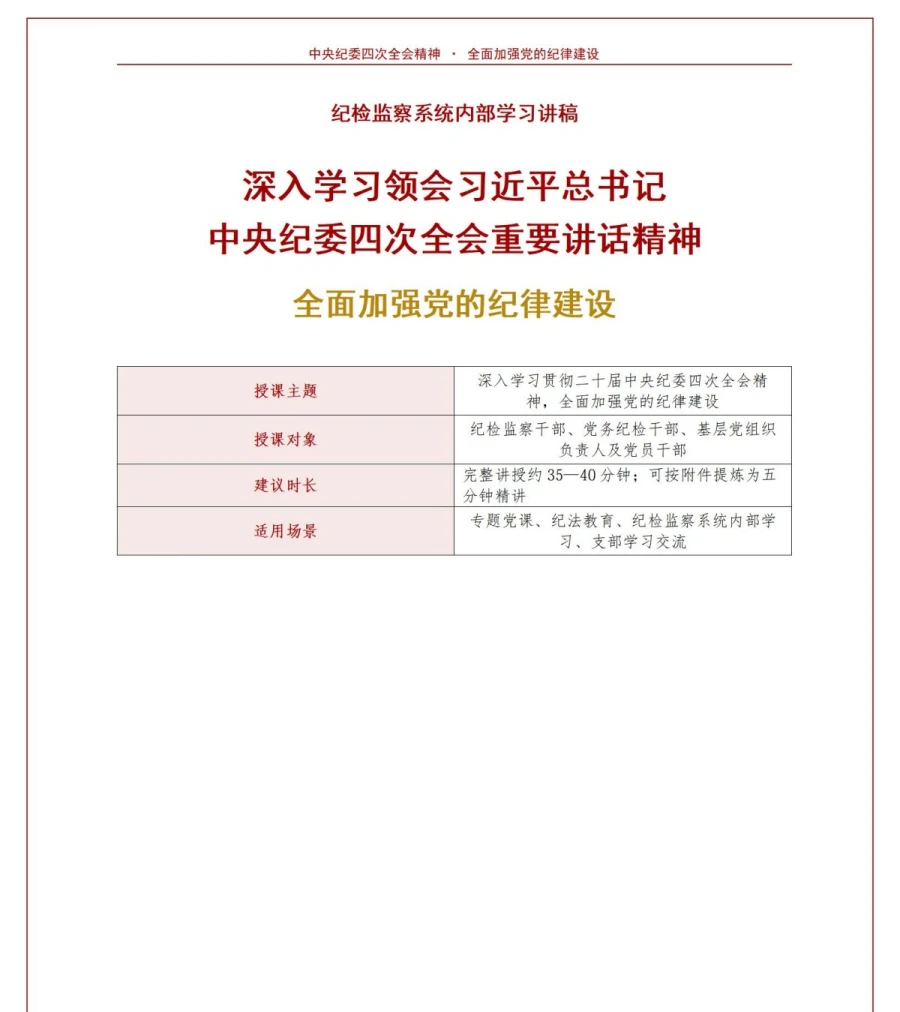 中央纪委四次全会精神 · 全面加强党的纪律建设

纪检监察系统内部学习讲稿

深入学习领会习近平总书记
中央纪委四次全会重要讲话精神

全面加强党的纪律建设

| 授课主题 | 深入学习贯彻二十届中央纪委四次全会精神，全面加强党的纪律建设 |
|---|---|
| 授课对象 | 纪检监察干部、党务纪检干部、基层党组织负责人及党员干部 |
| 建议时长 | 完整讲授约 35—40 分钟；可按附件提炼为五分钟精讲 |
| 适用场景 | 专题党课、纪法教育、纪检监察系统内部学习、支部学习交流 |